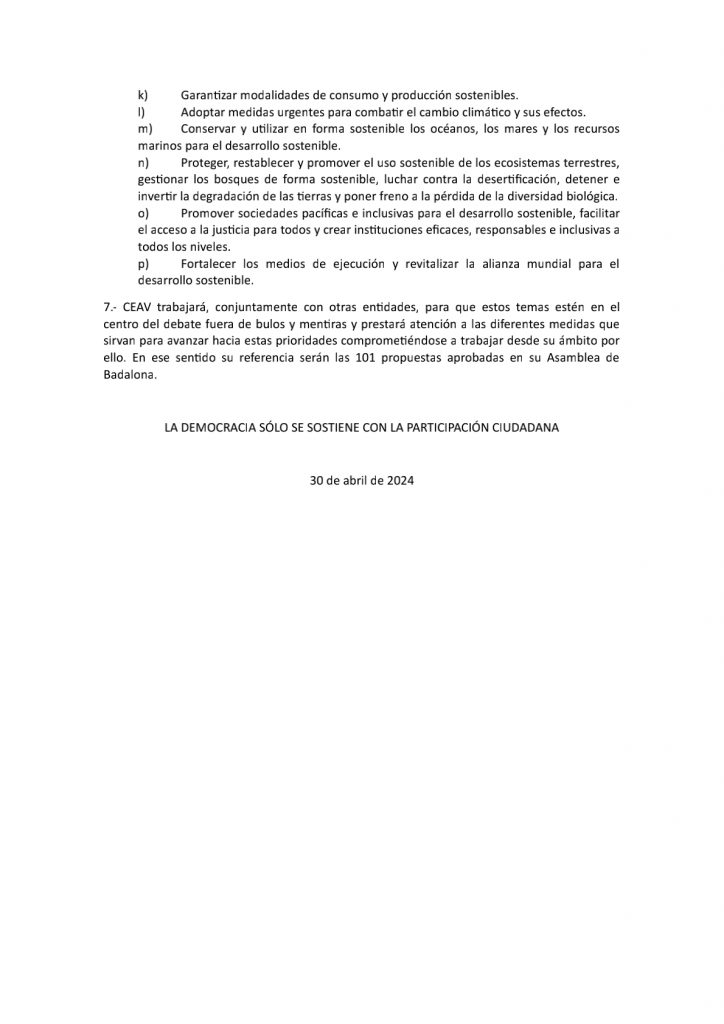 k) Garantizar modalidades de consumo y producción sostenibles.
l) Adoptar medidas urgentes para combatir el cambio climático y sus efectos.
m) Conservar y utilizar en forma sostenible los océanos, los mares y los recursos marinos para el desarrollo sostenible.
n) Proteger, restablecer y promover el uso sostenible de los ecosistemas terrestres, gestionar los bosques de forma sostenible, luchar contra la desertificación, detener e invertir la degradación de las tierras y poner freno a la pérdida de la diversidad biológica.
o) Promover sociedades pacíficas e inclusivas para el desarrollo sostenible, facilitar el acceso a la justicia para todos y crear instituciones eficaces, responsables e inclusivas a todos los niveles.
p) Fortalecer los medios de ejecución y revitalizar la alianza mundial para el desarrollo sostenible.

7.- CEAV trabajará, conjuntamente con otras entidades, para que estos temas estén en el centro del debate fuera de bulos y mentiras y prestará atención a las diferentes medidas que sirvan para avanzar hacia estas prioridades comprometiéndose a trabajar desde su ámbito por ello. En ese sentido su referencia serán las 101 propuestas aprobadas en su Asamblea de Badalona.

LA DEMOCRACIA SÓLO SE SOSTIENE CON LA PARTICIPACIÓN CIUDADANA

30 de abril de 2024